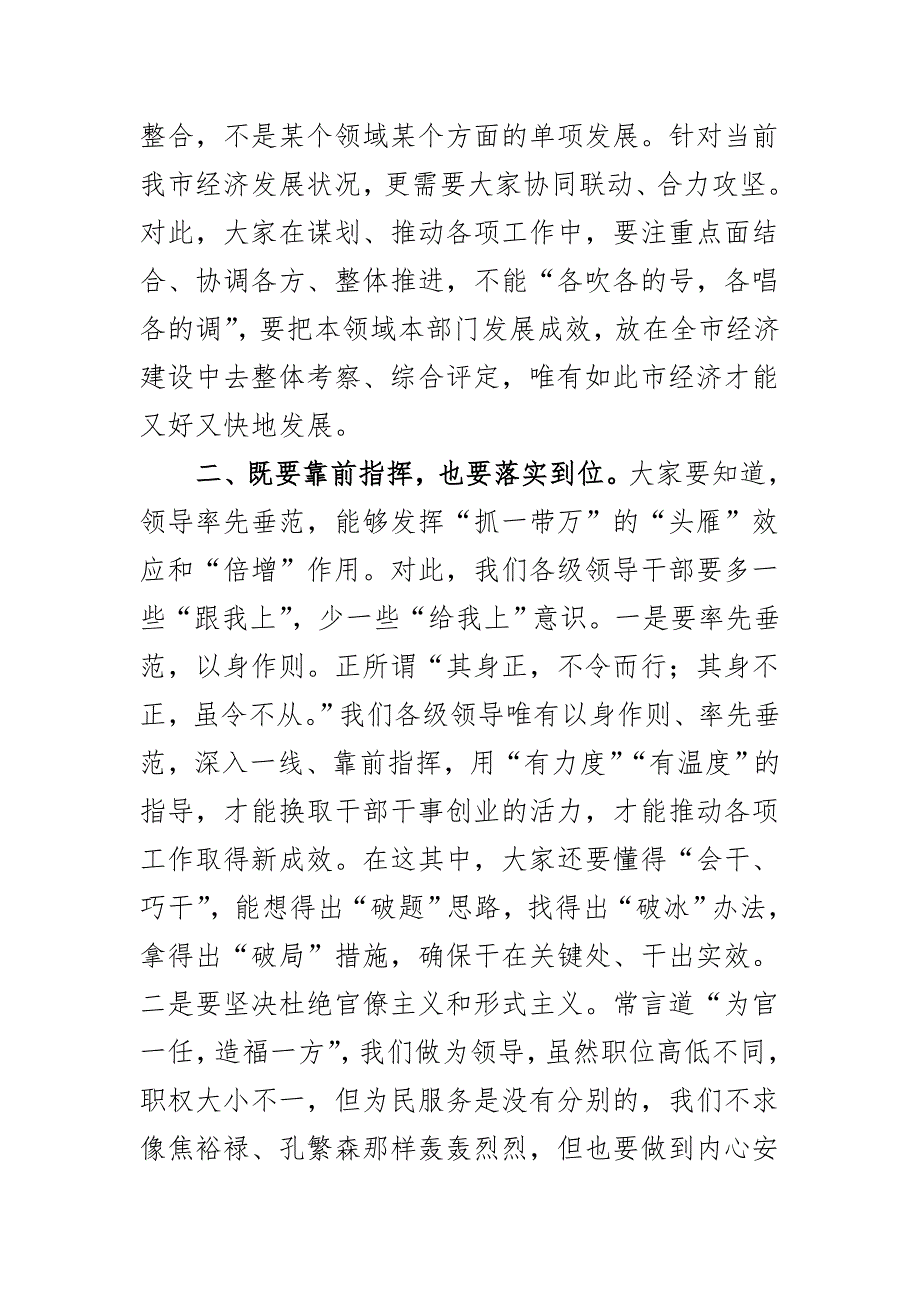 整合，不是某个领域某个方面的单项发展。针对当前我市经济发展状况，更需要大家协同联动、合力攻坚。对此，大家在谋划、推动各项工作中，要注重点面结合、协调各方、整体推进，不能“各吹各的号，各唱各的调”，要把本领域本部门发展成效，放在全市经济建设中去整体考察、综合评定，唯有如此市经济才能又好又快地发展。

二、既要靠前指挥，也要落实到位。大家要知道，领导率先垂范，能够发挥“抓一带万”的“头雁”效应和“倍增”作用。对此，我们各级领导干部要多一些“跟我上”，少一些“给我上”意识。一是要率先垂范，以身作则。正所谓“其身正，不令而行；其身不正，虽令不从。”我们各级领导唯有以身作则、率先垂范，深入一线、靠前指挥，用“有力度”“有温度”的指导，才能换取干部干事创业的活力，才能推动各项工作取得新成效。在这其中，大家还要懂得“会干、巧干”，能想得出“破题”思路，找得出“破冰”办法，拿得出“破局”措施，确保干在关键处、干出实效。二是要坚决杜绝官僚主义和形式主义。常言道“为官一任，造福一方”，我们做为领导，虽然职位高低不同，职权大小不一，但为民服务是没有分别的，我们不求像焦裕禄、孔繁森那样轰轰烈烈，但也要做到内心安